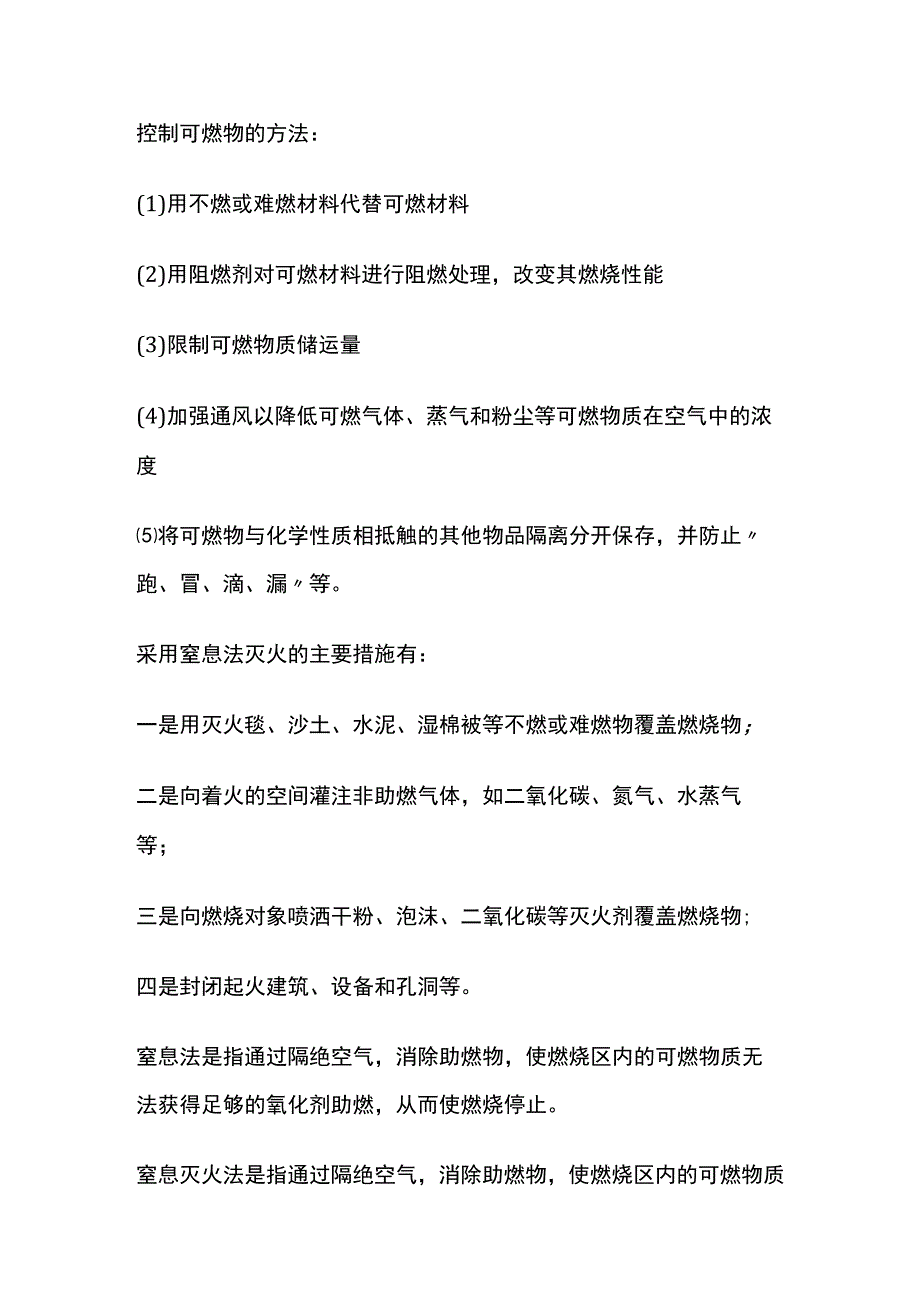 控制可燃物的方法：

(1)用不燃或难燃材料代替可燃材料

(2)用阻燃剂对可燃材料进行阻燃处理，改变其燃烧性能

(3)限制可燃物质储运量

(4)加强通风以降低可燃气体、蒸气和粉尘等可燃物质在空气中的浓度

⑸将可燃物与化学性质相抵触的其他物品隔离分开保存，并防止〃跑、冒、滴、漏〃等。

采用窒息法灭火的主要措施有：

一是用灭火毯、沙土、水泥、湿棉被等不燃或难燃物覆盖燃烧物；

二是向着火的空间灌注非助燃气体，如二氧化碳、氮气、水蒸气等；

三是向燃烧对象喷洒干粉、泡沫、二氧化碳等灭火剂覆盖燃烧物；

四是封闭起火建筑、设备和孔洞等。

窒息法是指通过隔绝空气，消除助燃物，使燃烧区内的可燃物质无法获得足够的氧化剂助燃，从而使燃烧停止。

窒息灭火法是指通过隔绝空气，消除助燃物，使燃烧区内的可燃物质